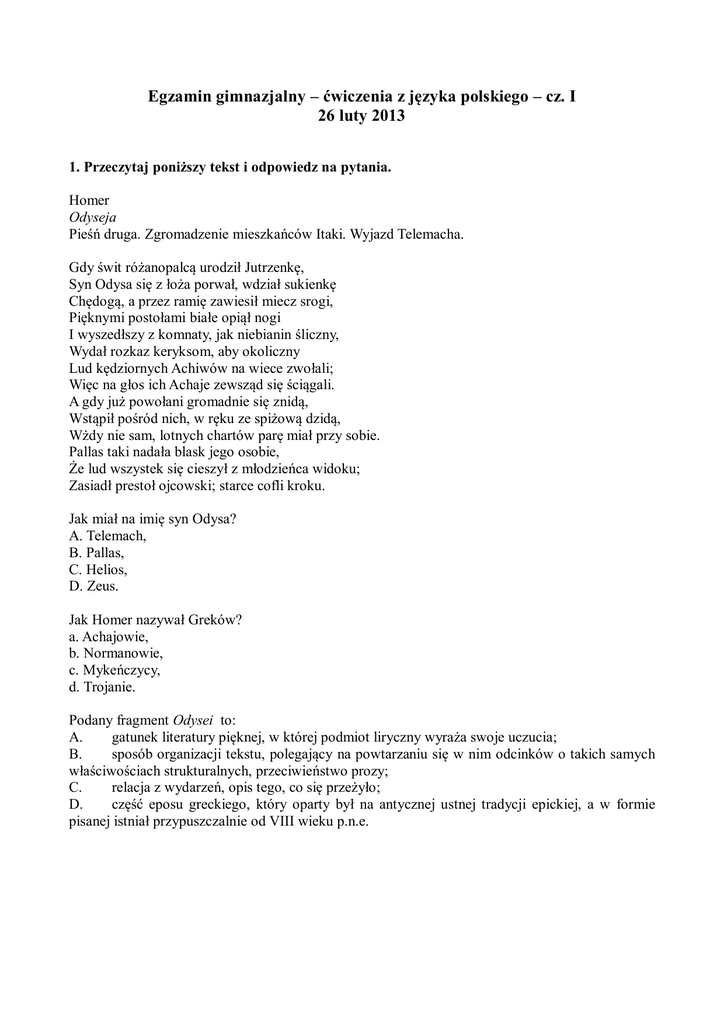 Egzamin gimnazjalny – ćwiczenia z języka polskiego – cz. I
26 luty 2013

1. Przeczytaj poniższy tekst i odpowiedz na pytania.

Homer
Odyseja
Pieśń druga. Zgromadzenie mieszkańców Itaki. Wyjazd Telemacha.

Gdy świt różanopalcą urodził Jutrzenkę,
Syn Odysa się z łoża porwał, wdział sukienkę
Chędogą, a przez ramię zawiesił miecz srogi,
Pięknymi postołami białe opiął nogi
I wyszedłszy z komnaty, jak niebianin śliczny,
Wydał rozkaz keryksom, aby okoliczny
Lud kędziornych Achiwów na wiece zwołali;
Więc na głos ich Achaje zewsząd się ściągali.
A gdy już powołani gromadnie się znidą,
Wstąpił pośród nich, w ręku ze spiżową dzidą,
Wżdy nie sam, lotnych chartów parę miał przy sobie.
Pallas taki nadała blask jego osobie,
Że lud wszystek się cieszył z młodzieńca widoku;
Zasiadł prestoł ojcowski; starce cofli kroku.

Jak miał na imię syn Odysa?
A. Telemach,
B. Pallas,
C. Helios,
D. Zeus.

Jak Homer nazywał Greków?
a. Achajowie,
b. Normanowie,
c. Mykeńczycy,
d. Trojanie.

Podany fragment Odysei to:
A. gatunek literatury pięknej, w której podmiot liryczny wyraża swoje uczucia;
B. sposób organizacji tekstu, polegający na powtarzaniu się w nim odcinków o takich samych właściwościach strukturalnych, przeciwieństwo prozy;
C. relacja z wydarzeń, opis tego, co się przeżyło;
D. część eposu greckiego, który oparty był na antycznej ustnej tradycji epickiej, a w formie pisanej istniał przypuszczalnie od VIII wieku p.n.e.